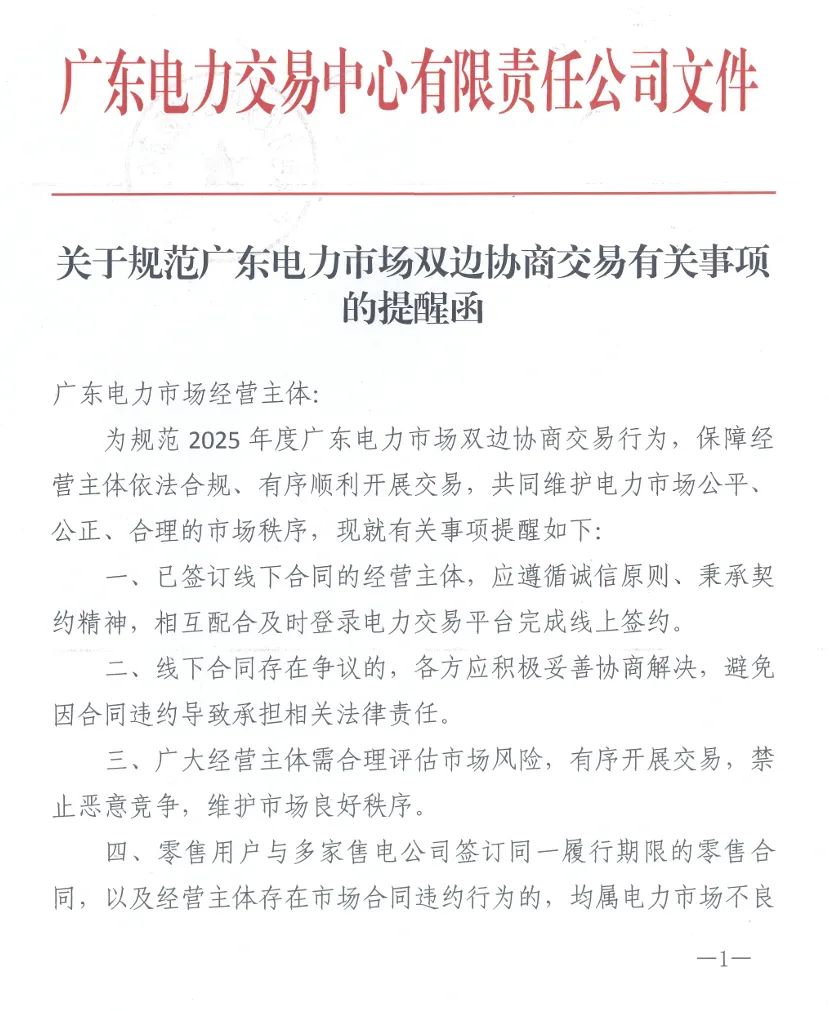 广东电力交易中心有限责任公司文件

关于规范广东电力市场双边协商交易有关事项的提醒函

广东电力市场经营主体:

为规范 2025 年度广东电力市场双边协商交易行为，保障经营主体依法合规、有序顺利开展交易，共同维护电力市场公平、公正、合理的市场秩序，现就有关事项提醒如下:

一、已签订线下合同的经营主体，应遵循诚信原则、秉承契约精神，相互配合及时登录电力交易平台完成线上签约。

二、线下合同存在争议的，各方应积极妥善协商解决，避免因合同违约导致承担相关法律责任。

三、广大经营主体需合理评估市场风险，有序开展交易，禁止恶意竞争，维护市场良好秩序。

四、零售用户与多家售电公司签订同一履行期限的零售合同，以及经营主体存在市场合同违约行为的，均属电力市场不良

—1—